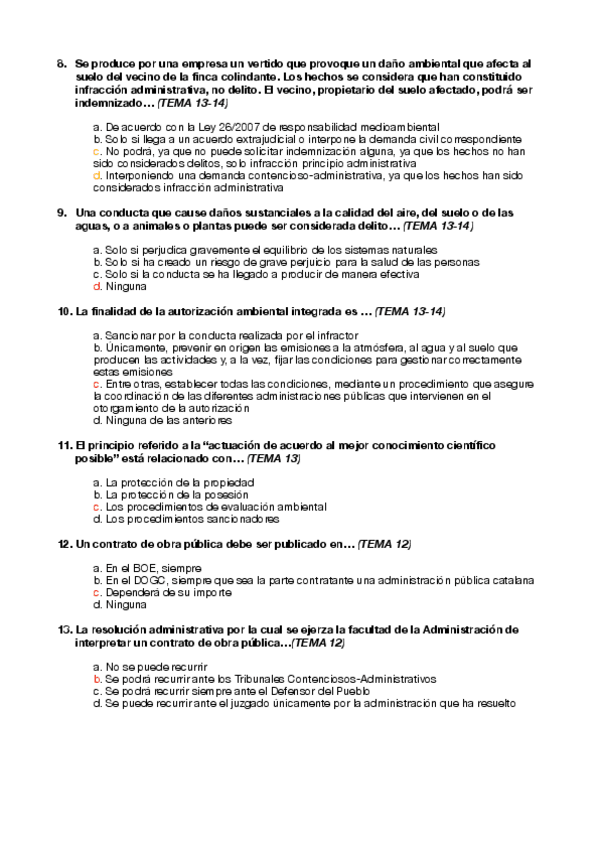 8. Se produce por una empresa un vertido que provoque un daño ambiental que afecta al suelo del vecino de la finca colindante. Los hechos se considera que han constituido infracción administrativa, no delito. El vecino, propietario del suelo afectado, podrá ser indemnizado… (TEMA 13-14)

a. De acuerdo con la Ley 26/2007 de responsabilidad medioambiental
b. Solo si llega a un acuerdo extrajudicial o interpone la demanda civil correspondiente
c. No podrá, ya que no puede solicitar indemnización alguna, ya que los hechos no han sido considerados delitos, solo infracción principio administrativa
d. Interponiendo una demanda contencioso-administrativa, ya que los hechos han sido considerados infracción administrativa

9. Una conducta que cause daños sustanciales a la calidad del aire, del suelo o de las aguas, o a animales o plantas puede ser considerada delito… (TEMA 13-14)

a. Solo si perjudica gravemente el equilibrio de los sistemas naturales
b. Solo si ha creado un riesgo de grave perjuicio para la salud de las personas
c. Solo si la conducta se ha llegado a producir de manera efectiva
d. Ninguna

10. La finalidad de la autorización ambiental integrada es … (TEMA 13-14)

a. Sancionar por la conducta realizada por el infractor
b. Únicamente, prevenir en origen las emisiones a la atmósfera, al agua y al suelo que producen las actividades y, a la vez, fijar las condiciones para gestionar correctamente estas emisiones
c. Entre otras, establecer todas las condiciones, mediante un procedimiento que asegure la coordinación de las diferentes administraciones públicas que intervienen en el otorgamiento de la autorización
d. Ninguna de las anteriores

11. El principio referido a la “actuación de acuerdo al mejor conocimiento científico posible” está relacionado con… (TEMA 13)

a. La protección de la propiedad
b. La protección de la posesión
c. Los procedimientos de evaluación ambiental
d. Los procedimientos sancionadores

12. Un contrato de obra pública debe ser publicado en… (TEMA 12)

a. En el BOE, siempre
b. En el DOGC, siempre que sea la parte contratante una administración pública catalana
c. Dependerá de su importe
d. Ninguna

13. La resolución administrativa por la cual se ejerza la facultad de la Administración de interpretar un contrato de obra pública…(TEMA 12)

a. No se puede recurrir
b. Se podrá recurrir ante los Tribunales Contenciosos-Administrativos
c. Se podrá recurrir siempre ante el Defensor del Pueblo
d. Se puede recurrir ante el juzgado únicamente por la administración que ha resuelto